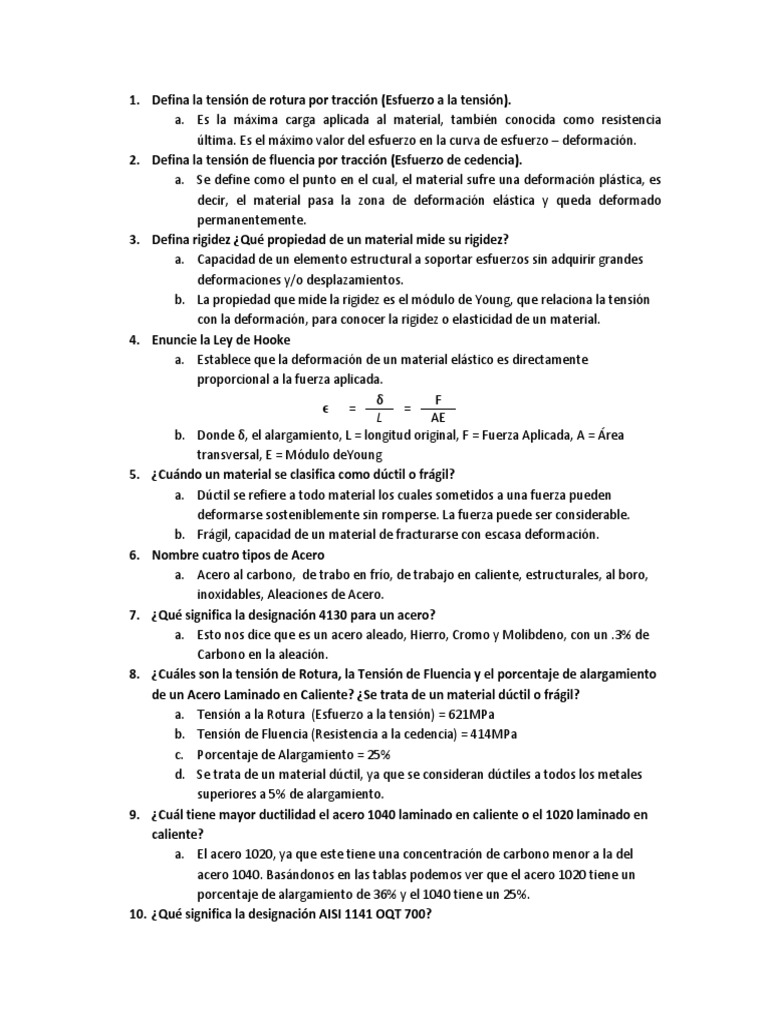 1. Defina la tensión de rotura por tracción (Esfuerzo a la tensión).

a. Es la máxima carga aplicada al material, también conocida como resistencia última. Es el máximo valor del esfuerzo en la curva de esfuerzo – deformación.

2. Defina la tensión de fluencia por tracción (Esfuerzo de cedencia).

a. Se define como el punto en el cual, el material sufre una deformación plástica, es decir, el material pasa la zona de deformación elástica y queda deformado permanentemente.

3. Defina rigidez ¿Qué propiedad de un material mide su rigidez?

a. Capacidad de un elemento estructural a soportar esfuerzos sin adquirir grandes deformaciones y/o desplazamientos.

b. La propiedad que mide la rigidez es el módulo de Young, que relaciona la tensión con la deformación, para conocer la rigidez o elasticidad de un material.

4. Enuncie la Ley de Hooke

a. Establece que la deformación de un material elástico es directamente proporcional a la fuerza aplicada.

$\epsilon = \frac{\delta}{L} = \frac{F}{AE}$

b. Donde δ, el alargamiento, L = longitud original, F = Fuerza Aplicada, A = Área transversal, E = Módulo deYoung

5. ¿Cuándo un material se clasifica como dúctil o frágil?

a. Dúctil se refiere a todo material los cuales sometidos a una fuerza pueden deformarse sosteniblemente sin romperse. La fuerza puede ser considerable.

b. Frágil, capacidad de un material de fracturarse con escasa deformación.

6. Nombre cuatro tipos de Acero

a. Acero al carbono, de trabo en frío, de trabajo en caliente, estructurales, al boro, inoxidables, Aleaciones de Acero.

7. ¿Qué significa la designación 4130 para un acero?

a. Esto nos dice que es un acero aleado, Hierro, Cromo y Molibdeno, con un .3% de Carbono en la aleación.

8. ¿Cuáles son la tensión de Rotura, la Tensión de Fluencia y el porcentaje de alargamiento de un Acero Laminado en Caliente? ¿Se trata de un material dúctil o frágil?

a. Tensión a la Rotura (Esfuerzo a la tensión) = 621MPa

b. Tensión de Fluencia (Resistencia a la cedencia) = 414MPa

c. Porcentaje de Alargamiento = 25%

d. Se trata de un material dúctil, ya que se consideran dúctiles a todos los metales superiores a 5% de alargamiento.

9. ¿Cuál tiene mayor ductilidad el acero 1040 laminado en caliente o el 1020 laminado en caliente?

a. El acero 1020, ya que este tiene una concentración de carbono menor a la del acero 1040. Basándonos en las tablas podemos ver que el acero 1020 tiene un porcentaje de alargamiento de 36% y el 1040 tiene un 25%.

10. ¿Qué significa la designación AISI 1141 OQT 700?